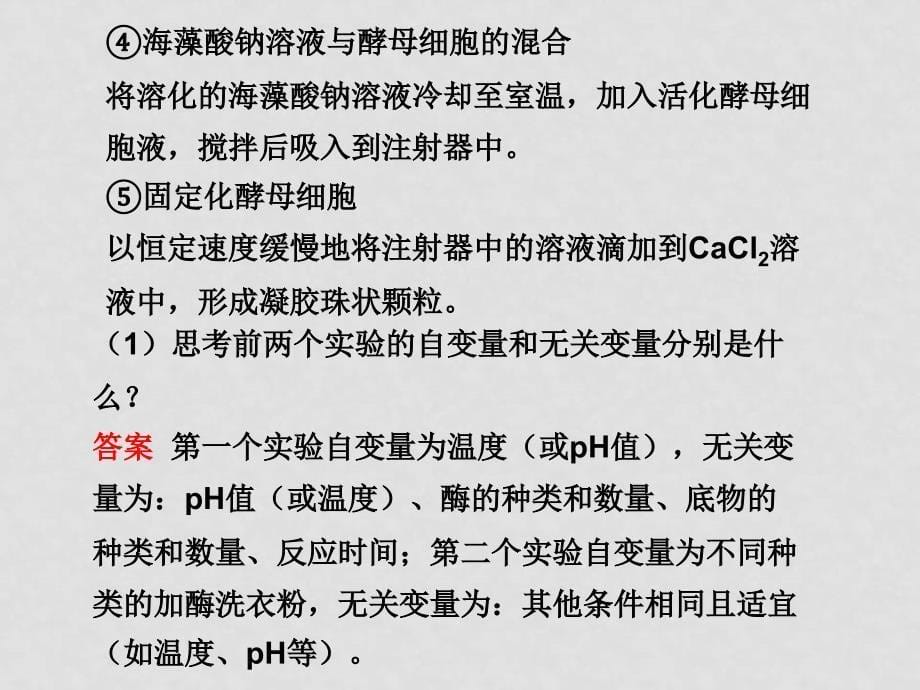 ④海藻酸钠溶液与酵母细胞的混合

将溶化的海藻酸钠溶液冷却至室温，加入活化酵母细胞液，搅拌后吸入到注射器中。

⑤固定化酵母细胞

以恒定速度缓慢地将注射器中的溶液滴加到$CaCl_2$溶液中，形成凝胶珠状颗粒。

（1）思考前两个实验的自变量和无关变量分别是什么？

答案 第一个实验自变量为温度（或pH值），无关变量为：pH值（或温度）、酶的种类和数量、底物的种类和数量、反应时间；第二个实验自变量为不同种类的加酶洗衣粉，无关变量为：其他条件相同且适宜（如温度、pH等）。